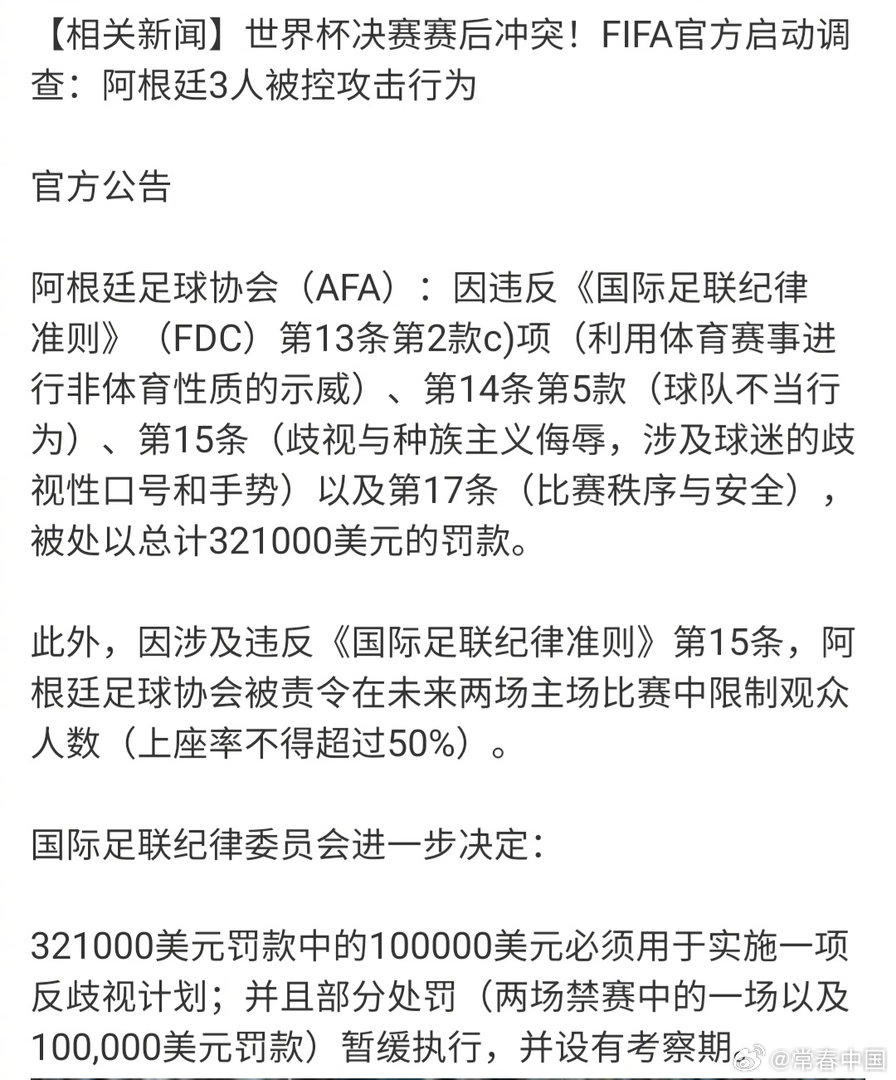 【相关新闻】世界杯决赛赛后冲突！FIFA官方启动调查：阿根廷3人被控攻击行为

官方公告

阿根廷足球协会（AFA）：因违反《国际足联纪律准则》（FDC）第13条第2款c)项（利用体育赛事进行非体育性质的示威）、第14条第5款（球队不当行为）、第15条（歧视与种族主义侮辱，涉及球迷的歧视性口号和手势）以及第17条（比赛秩序与安全），被处以总计321000美元的罚款。

此外，因涉及违反《国际足联纪律准则》第15条，阿根廷足球协会被责令在未来两场主场比赛中限制观众人数（上座率不得超过50%）。

国际足联纪律委员会进一步决定：

321000美元罚款中的100000美元必须用于实施一项反歧视计划；并且部分处罚（两场禁赛中的一场以及100,000美元罚款）暂缓执行，并设有考察期。

@常春中国